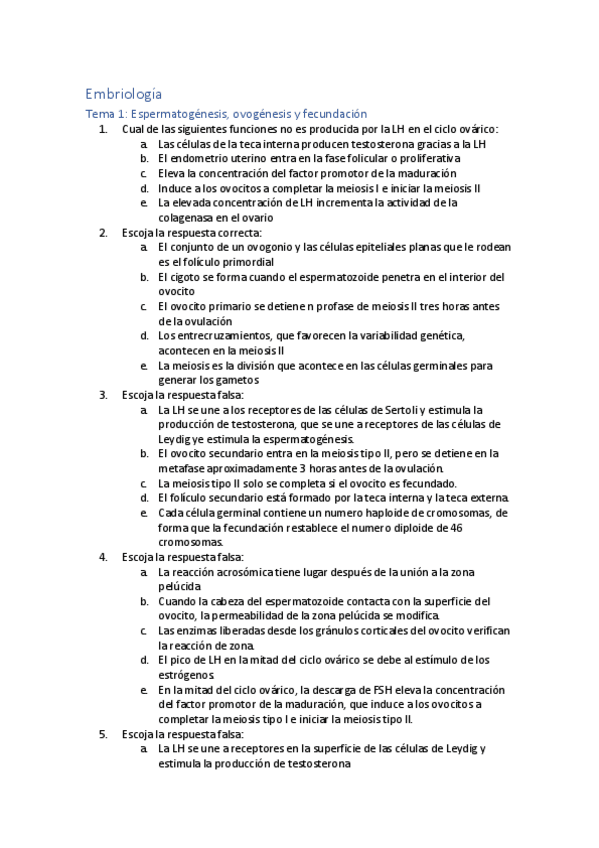 Embriología

Tema 1: Espermatogénesis, ovogénesis y fecundación

1. Cual de las siguientes funciones no es producida por la LH en el ciclo ovárico:
a. Las células de la teca interna producen testosterona gracias a la LH
b. El endometrio uterino entra en la fase folicular o proliferativa
c. Eleva la concentración del factor promotor de la maduración
d. Induce a los ovocitos a completar la meiosis I e iniciar la meiosis II
e. La elevada concentración de LH incrementa la actividad de la colagenasa en el ovario

2. Escoja la respuesta correcta:
a. El conjunto de un ovogonio y las células epiteliales planas que le rodean es el folículo primordial
b. El cigoto se forma cuando el espermatozoide penetra en el interior del ovocito
c. El ovocito primario se detiene n profase de meiosis II tres horas antes de la ovulación
d. Los entrecruzamientos, que favorecen la variabilidad genética, acontecen en la meiosis II
e. La meiosis es la división que acontece en las células germinales para generar los gametos

3. Escoja la respuesta falsa:
a. La LH se une a los receptores de las células de Sertoli y estimula la producción de testosterona, que se une a receptores de las células de Leydig ye estimula la espermatogénesis.
b. El ovocito secundario entra en la meiosis tipo II, pero se detiene en la metafase aproximadamente 3 horas antes de la ovulación.
c. La meiosis tipo II solo se completa si el ovocito es fecundado.
d. El folículo secundario está formado por la teca interna y la teca externa.
e. Cada célula germinal contiene un numero haploide de cromosomas, de forma que la fecundación restablece el numero diploide de 46 cromosomas.

4. Escoja la respuesta falsa:
a. La reacción acrosómica tiene lugar después de la unión a la zona pelúcida
b. Cuando la cabeza del espermatozoide contacta con la superficie del ovocito, la permeabilidad de la zona pelúcida se modifica.
c. Las enzimas liberadas desde los gránulos corticales del ovocito verifican la reacción de zona.
d. El pico de LH en la mitad del ciclo ovárico se debe al estímulo de los estrógenos.
e. En la mitad del ciclo ovárico, la descarga de FSH eleva la concentración del factor promotor de la maduración, que induce a los ovocitos a completar la meiosis tipo I e iniciar la meiosis tipo II.

5. Escoja la respuesta falsa:
a. La LH se une a receptores en la superficie de las células de Leydig y estimula la producción de testosterona